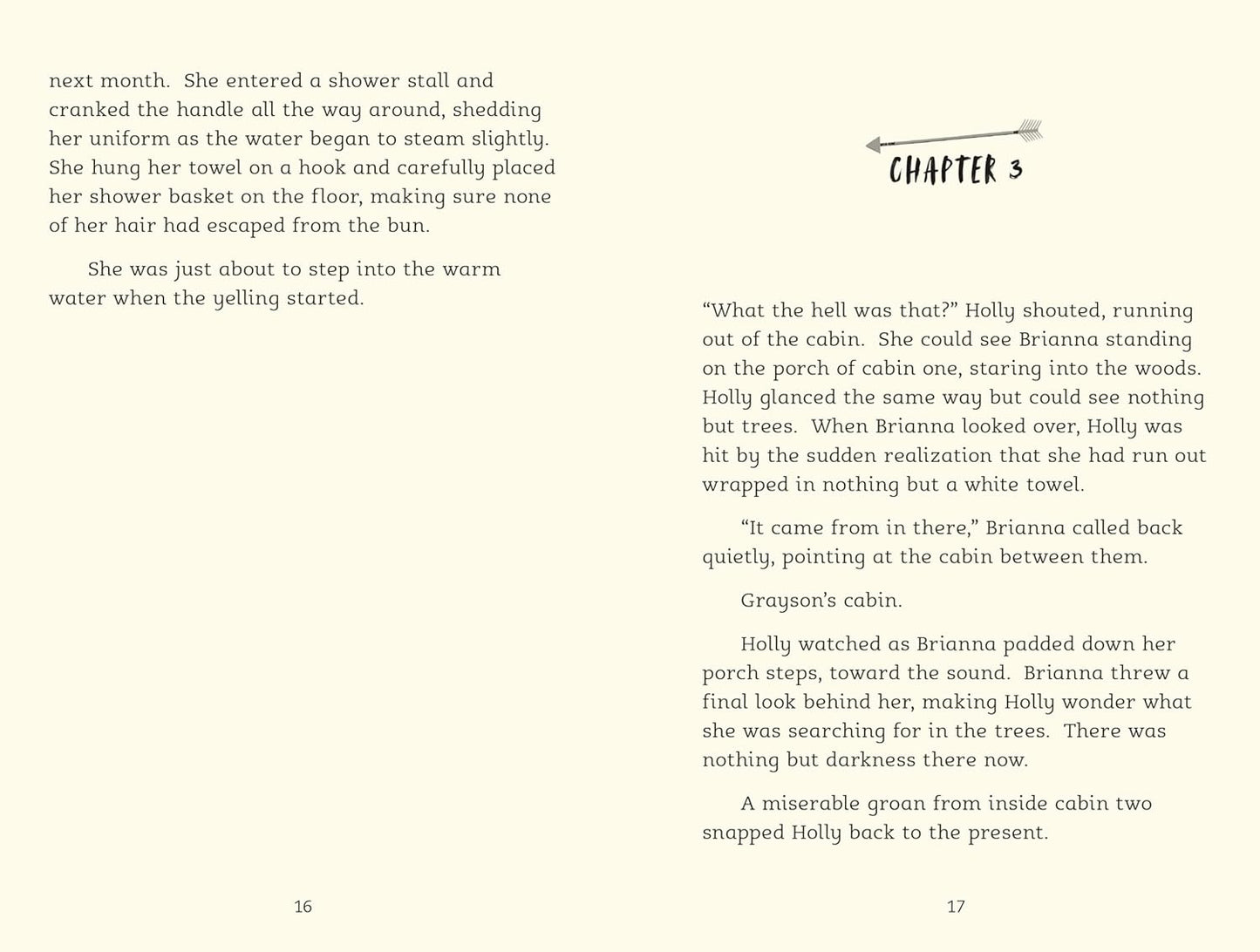 next month. She entered a shower stall and cranked the handle all the way around, shedding her uniform as the water began to steam slightly. She hung her towel on a hook and carefully placed her shower basket on the floor, making sure none of her hair had escaped from the bun.

She was just about to step into the warm water when the yelling started.

16

CHAPTER 3

“What the hell was that?” Holly shouted, running out of the cabin. She could see Brianna standing on the porch of cabin one, staring into the woods. Holly glanced the same way but could see nothing but trees. When Brianna looked over, Holly was hit by the sudden realization that she had run out wrapped in nothing but a white towel.

“It came from in there,” Brianna called back quietly, pointing at the cabin between them.

Grayson’s cabin.

Holly watched as Brianna padded down her porch steps, toward the sound. Brianna threw a final look behind her, making Holly wonder what she was searching for in the trees. There was nothing but darkness there now.

A miserable groan from inside cabin two snapped Holly back to the present.

17